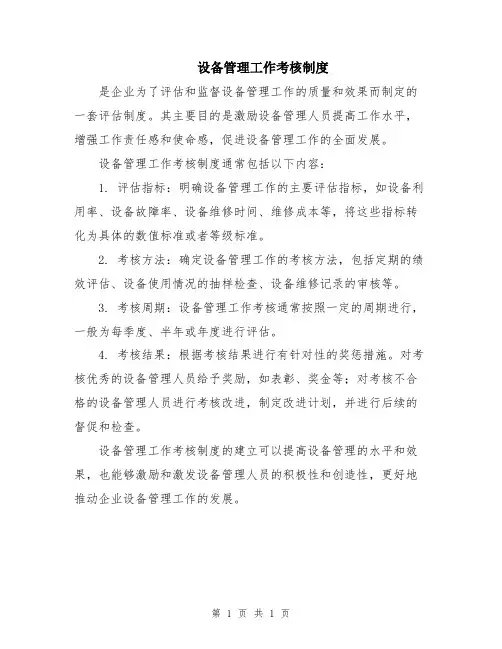 设备管理工作考核制度

是企业为了评估和监督设备管理工作的质量和效果而制定的一套评估制度。其主要目的是激励设备管理人员提高工作水平，增强工作责任感和使命感，促进设备管理工作的全面发展。

设备管理工作考核制度通常包括以下内容：

1. 评估指标：明确设备管理工作的主要评估指标，如设备利用率、设备故障率、设备维修时间、维修成本等，将这些指标转化为具体的数值标准或者等级标准。

2. 考核方法：确定设备管理工作的考核方法，包括定期的绩效评估、设备使用情况的抽样检查、设备维修记录的审核等。

3. 考核周期：设备管理工作考核通常按照一定的周期进行，一般为每季度、半年或年度进行评估。

4. 考核结果：根据考核结果进行有针对性的奖惩措施。对考核优秀的设备管理人员给予奖励，如表彰、奖金等；对考核不合格的设备管理人员进行考核改进，制定改进计划，并进行后续的督促和检查。

设备管理工作考核制度的建立可以提高设备管理的水平和效果，也能够激励和激发设备管理人员的积极性和创造性，更好地推动企业设备管理工作的发展。

第 1 页 共 1 页